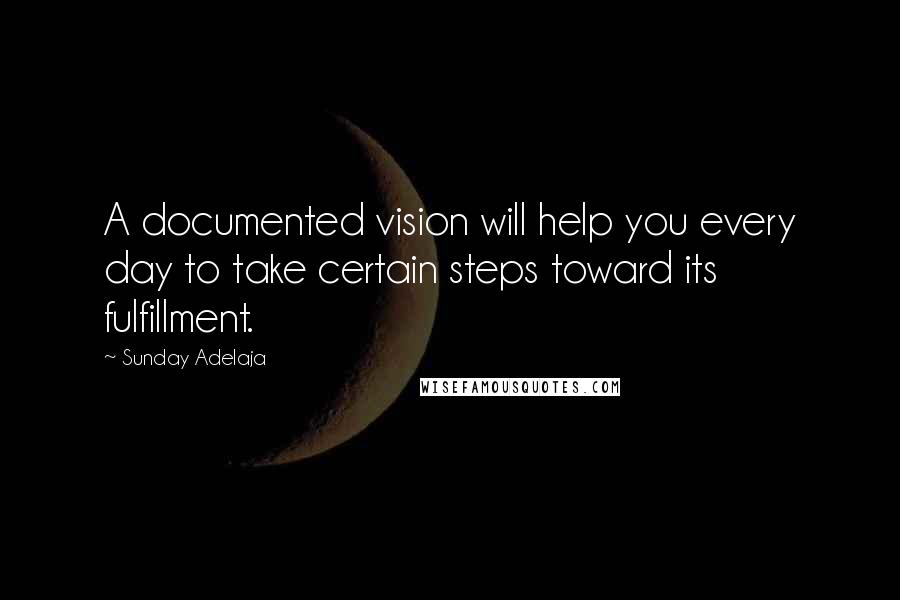 A documented vision will help you every day to take certain steps toward its fulfillment.

~ Sunday Adelaja

WISEFAMOUSQUOTES.COM